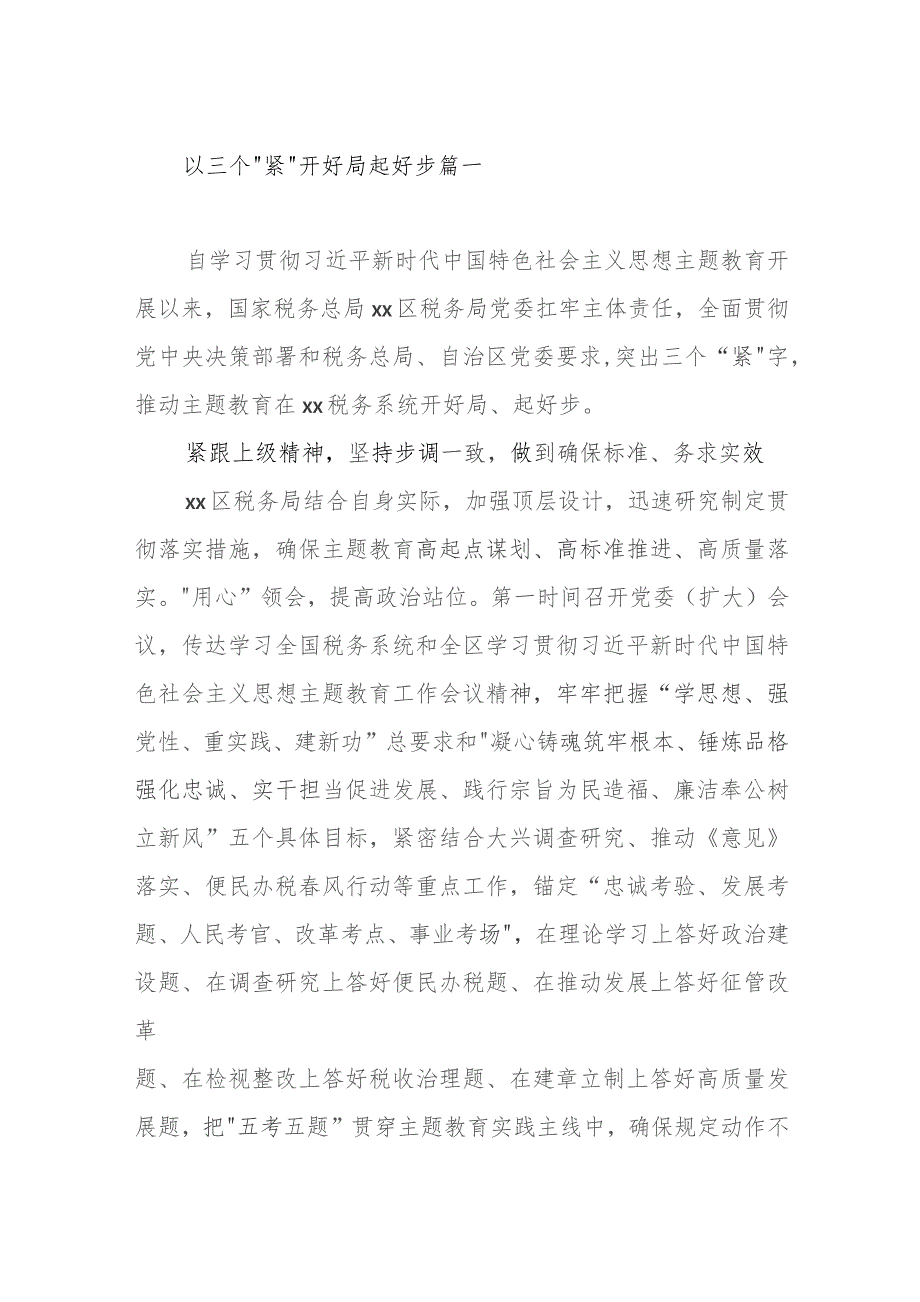 以三个"紧"开好局起好步篇一

自学习贯彻习近平新时代中国特色社会主义思想主题教育开展以来，国家税务总局xx区税务局党委扛牢主体责任，全面贯彻党中央决策部署和税务总局、自治区党委要求,突出三个“紧"字，推动主题教育在xx税务系统开好局、起好步。

紧跟上级精神，坚持步调一致，做到确保标准、务求实效

xx区税务局结合自身实际，加强顶层设计，迅速研究制定贯彻落实措施，确保主题教育高起点谋划、高标准推进、高质量落实。"用心”领会，提高政治站位。第一时间召开党委（扩大）会议，传达学习全国税务系统和全区学习贯彻习近平新时代中国特色社会主义思想主题教育工作会议精神，牢牢把握“学思想、强党性、重实践、建新功”总要求和"凝心铸魂筑牢根本、锤炼品格强化忠诚、实干担当促进发展、践行宗旨为民造福、廉洁奉公树立新风”五个具体目标，紧密结合大兴调查研究、推动《意见》落实、便民办税春风行动等重点工作，锚定“忠诚考验、发展考题、人民考官、改革考点、事业考场",在理论学习上答好政治建设题、在调查研究上答好便民办税题、在推动发展上答好征管改革

题、在检视整改上答好税收治理题、在建章立制上答好高质量发展题，把"五考五题”贯穿主题教育实践主线中，确保规定动作不